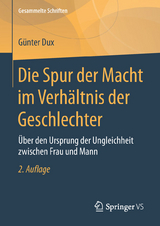 Gesammelte Schriften

Günter Dux

Die Spur der Macht im Verhältnis der Geschlechter

Über den Ursprung der Ungleichheit zwischen Frau und Mann

2. Auflage

Springer VS